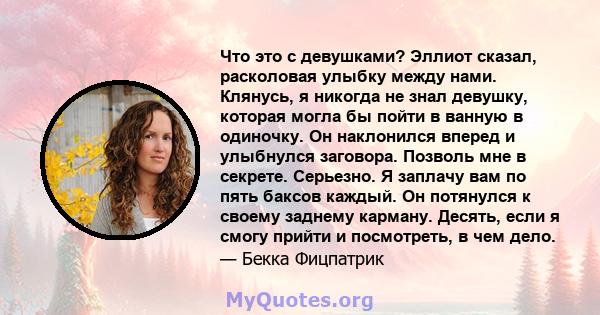 Что это с девушками? Эллиот сказал, расколовая улыбку между нами. Клянусь, я никогда не знал девушку, которая могла бы пойти в ванную в одиночку. Он наклонился вперед и улыбнулся заговора. Позволь мне в секрете. Серьезно. Я заплачу вам по пять баксов каждый. Он потянулся к своему заднему карману. Десять, если я смогу прийти и посмотреть, в чем дело.
— Бекка Фицпатрик

MyQuotes.org